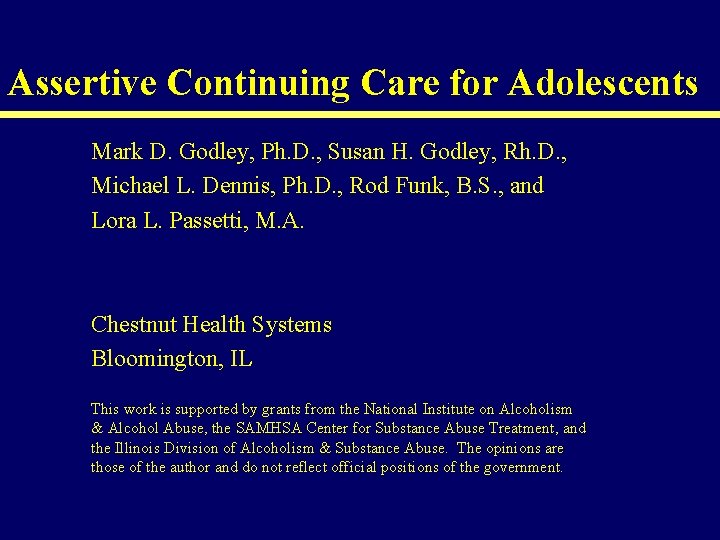 Assertive Continuing Care for Adolescents

Mark D. Godley, Ph.D., Susan H. Godley, Rh.D., Michael L. Dennis, Ph.D., Rod Funk, B.S., and Lora L. Passetti, M.A.

Chestnut Health Systems
Bloomington, IL

This work is supported by grants from the National Institute on Alcoholism & Alcohol Abuse, the SAMHSA Center for Substance Abuse Treatment, and the Illinois Division of Alcoholism & Substance Abuse. The opinions are those of the author and do not reflect official positions of the government.